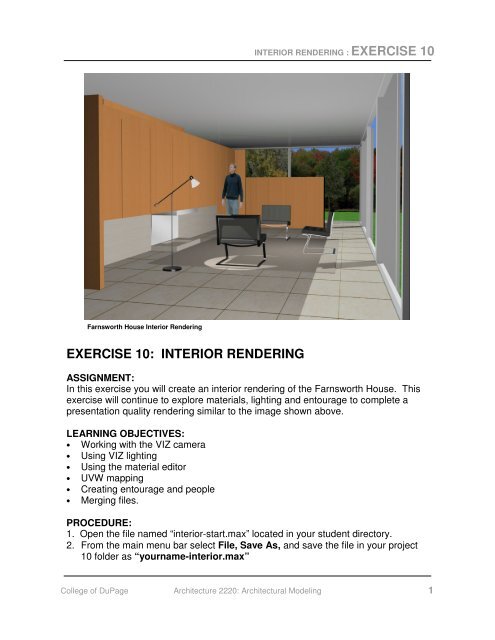 INTERIOR RENDERING : EXERCISE 10

Farnsworth House Interior Rendering

EXERCISE 10: INTERIOR RENDERING

ASSIGNMENT:
In this exercise you will create an interior rendering of the Farnsworth House. This exercise will continue to explore materials, lighting and entourage to complete a presentation quality rendering similar to the image shown above.

LEARNING OBJECTIVES:
• Working with the VIZ camera
• Using VIZ lighting
• Using the material editor
• UVW mapping
• Creating entourage and people
• Merging files.

PROCEDURE:
1. Open the file named “interior-start.max” located in your student directory.
2. From the main menu bar select File, Save As, and save the file in your project 10 folder as “yourname-interior.max”

College of DuPage Architecture 2220: Architectural Modeling 1